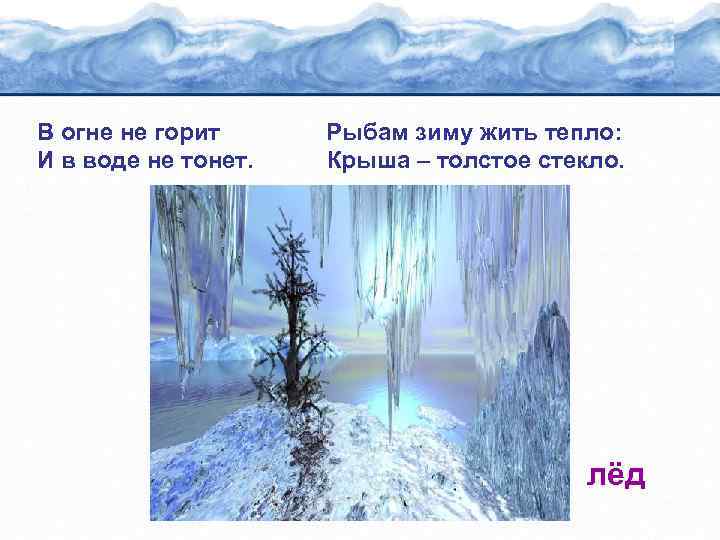 В огне не горит
И в воде не тонет.

Рыбам зиму жить тепло:
Крыша – толстое стекло.

лёд